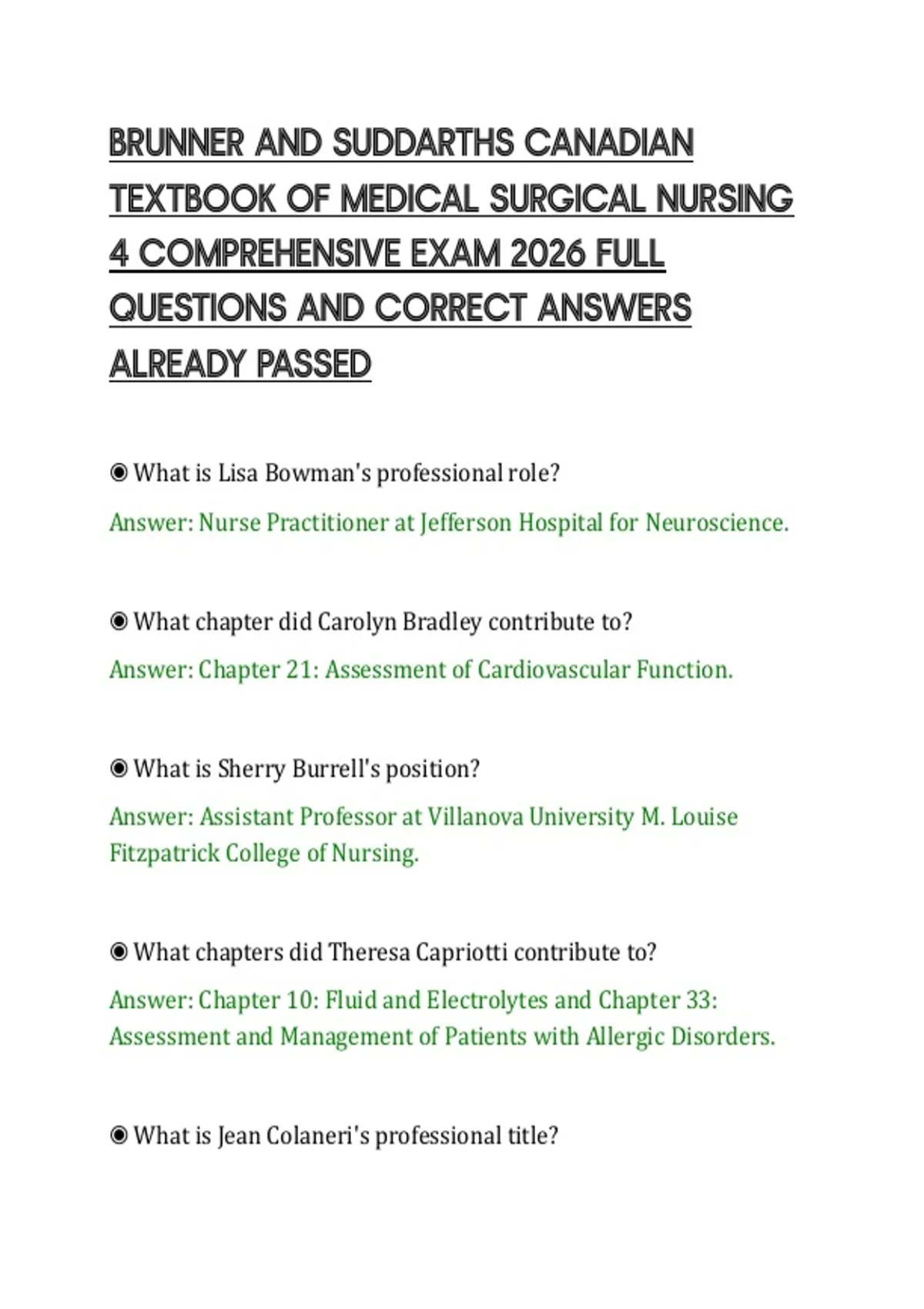 BRUNNER AND SUDDARTHS CANADIAN TEXTBOOK OF MEDICAL SURGICAL NURSING 4 COMPREHENSIVE EXAM 2026 FULL QUESTIONS AND CORRECT ANSWERS ALREADY PASSED

◉ What is Lisa Bowman's professional role?

Answer: Nurse Practitioner at Jefferson Hospital for Neuroscience.

◉ What chapter did Carolyn Bradley contribute to?

Answer: Chapter 21: Assessment of Cardiovascular Function.

◉ What is Sherry Burrell's position?

Answer: Assistant Professor at Villanova University M. Louise Fitzpatrick College of Nursing.

◉ What chapters did Theresa Capriotti contribute to?

Answer: Chapter 10: Fluid and Electrolytes and Chapter 33: Assessment and Management of Patients with Allergic Disorders.

◉ What is Jean Colaneri's professional title?